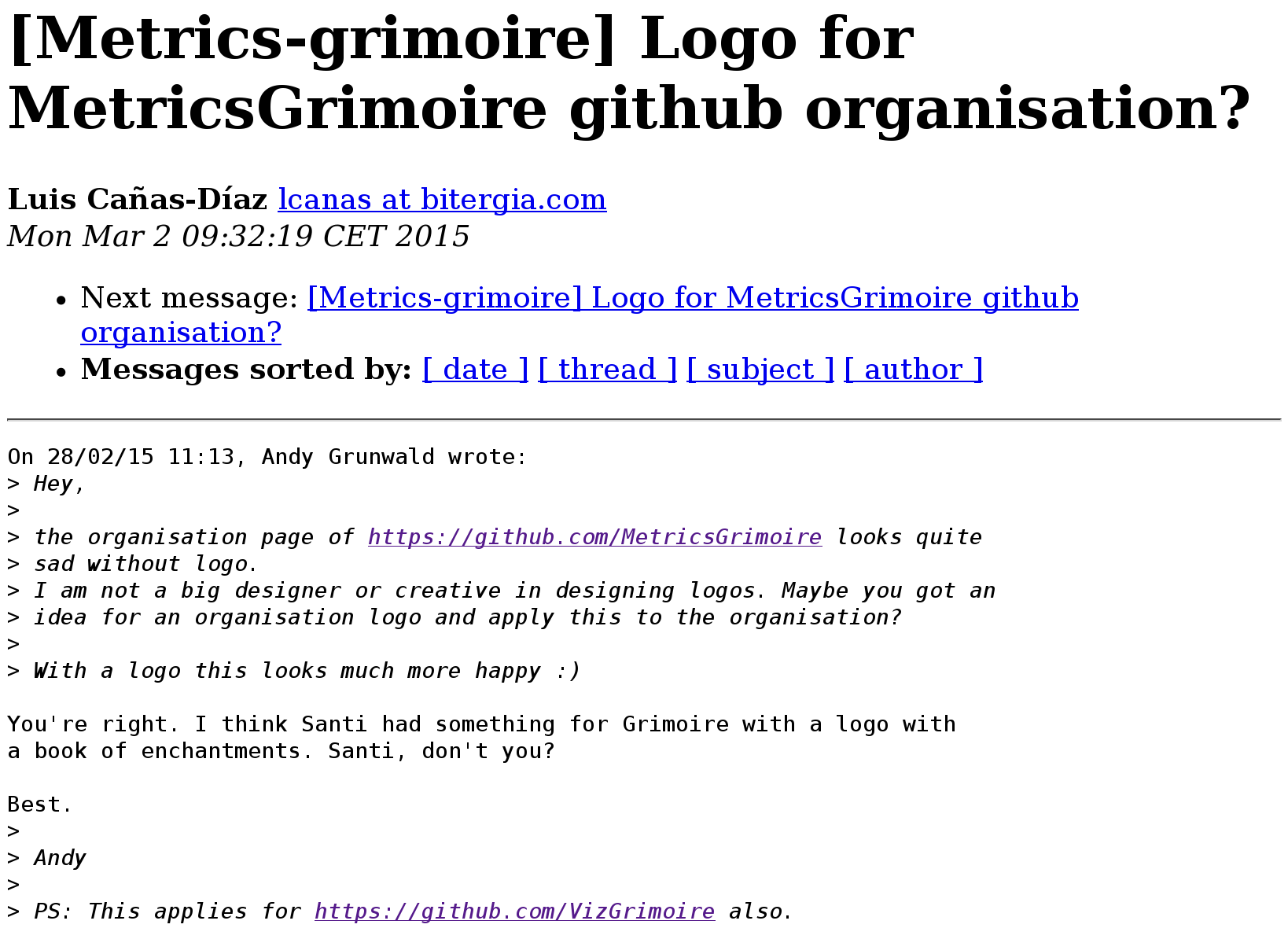 [Metrics-grimoire] Logo for MetricsGrimoire github organisation?

Luis Cañas-Díaz lcanas at bitergia.com
Mon Mar 2 09:32:19 CET 2015

• Next message: [Metrics-grimoire] Logo for MetricsGrimoire github organisation?
• Messages sorted by: [ date ] [ thread ] [ subject ] [ author ]

On 28/02/15 11:13, Andy Grunwald wrote:
> Hey,
>
> the organisation page of https://github.com/MetricsGrimoire looks quite
> sad without logo.
> I am not a big designer or creative in designing logos. Maybe you got an
> idea for an organisation logo and apply this to the organisation?
>
> With a logo this looks much more happy :)

You're right. I think Santi had something for Grimoire with a logo with
a book of enchantments. Santi, don't you?

Best.
>
> Andy
>
> PS: This applies for https://github.com/VizGrimoire also.